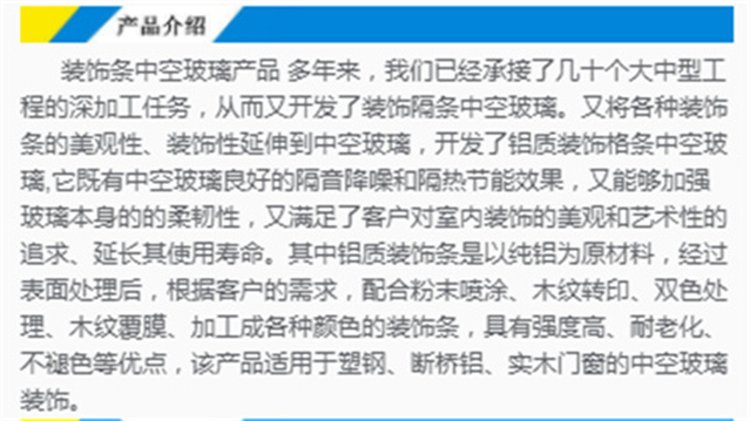 产品介绍

装饰条中空玻璃产品 多年来，我们已经承接了几十个大中型工程的深加工任务，从而又开发了装饰隔条中空玻璃。又将各种装饰条的美观性、装饰性延伸到中空玻璃，开发了铝质装饰格条中空玻璃,它既有中空玻璃良好的隔音降噪和隔热节能效果，又能够加强玻璃本身的的柔韧性，又满足了客户对室内装饰的美观和艺术性的追求、延长其使用寿命。其中铝质装饰条是以纯铝为原材料，经过表面处理后，根据客户的需求，配合粉末喷涂、木纹转印、双色处理、木纹覆膜、加工成各种颜色的装饰条，具有强度高、耐老化、不褪色等优点，该产品适用于塑钢、断桥铝、实木门窗的中空玻璃装饰。